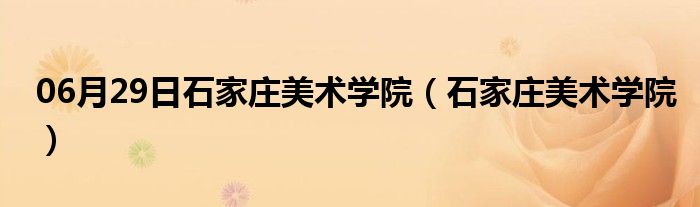 06月29日石家庄美术学院（石家庄美术学院）